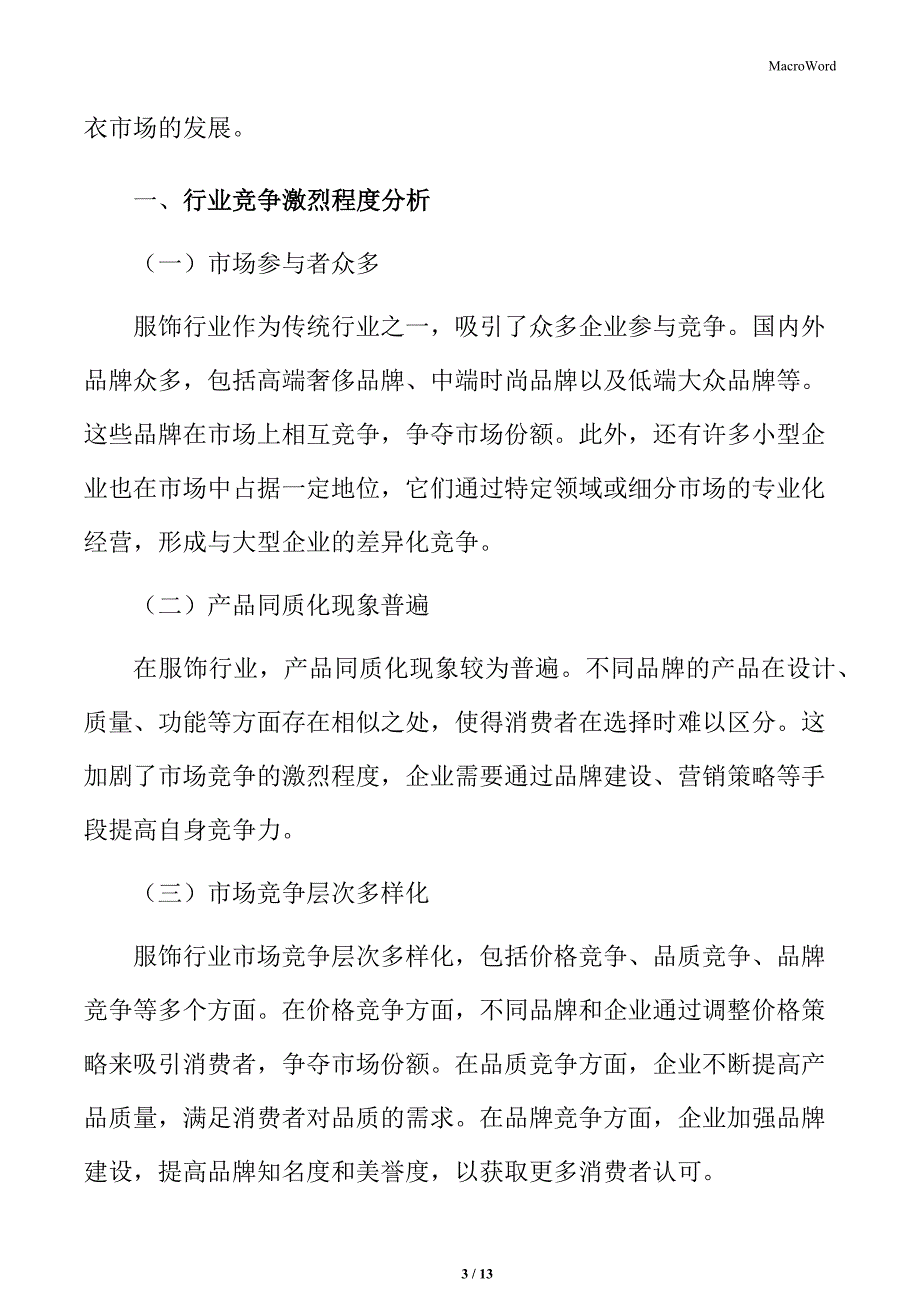 MacroWord

衣市场的发展。

一、行业竞争激烈程度分析

（一）市场参与者众多

服饰行业作为传统行业之一，吸引了众多企业参与竞争。国内外品牌众多，包括高端奢侈品牌、中端时尚品牌以及低端大众品牌等。这些品牌在市场上相互竞争，争夺市场份额。此外，还有许多小型企业也在市场中占据一定地位，它们通过特定领域或细分市场的专业化经营，形成与大型企业的差异化竞争。

（二）产品同质化现象普遍

在服饰行业，产品同质化现象较为普遍。不同品牌的产品在设计、质量、功能等方面存在相似之处，使得消费者在选择时难以区分。这加剧了市场竞争的激烈程度，企业需要通过品牌建设、营销策略等手段提高自身竞争力。

（三）市场竞争层次多样化

服饰行业市场竞争层次多样化，包括价格竞争、品质竞争、品牌竞争等多个方面。在价格竞争方面，不同品牌和企业通过调整价格策略来吸引消费者，争夺市场份额。在品质竞争方面，企业不断提高产品质量，满足消费者对品质的需求。在品牌竞争方面，企业加强品牌建设，提高品牌知名度和美誉度，以获取更多消费者认可。

3 / 13